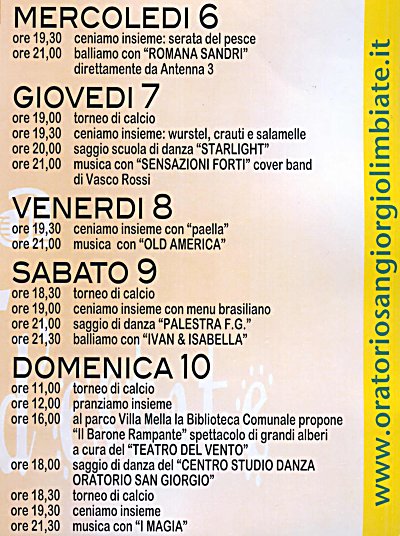 MERCOLEDI 6

ore 19,30 ceniamo insieme: serata del pesce
ore 21,00 balliamo con "ROMANA SANDRI" direttamente da Antenna 3

GIOVEDI 7

ore 19,00 torneo di calcio
ore 19,30 ceniamo insieme: wurstel, crauti e salamelle
ore 20,00 saggio scuola di danza "STARLIGHT"
ore 21,00 musica con "SENSAZIONI FORTI" cover band di Vasco Rossi

VENERDI 8

ore 19,30 ceniamo insieme con "paella"
ore 21,00 musica con "OLD AMERICA"

SABATO 9

ore 18,30 torneo di calcio
ore 19,00 ceniamo insieme con menu brasiliano
ore 21,00 saggio di danza "PALESTRA F.G."
ore 21,30 balliamo con "IVAN & ISABELLA"

DOMENICA 10

ore 11,00 torneo di calcio
ore 12,00 pranziamo insieme
ore 16,00 al parco Villa Mella la Biblioteca Comunale propone "Il Barone Rampante" spettacolo di grandi alberi a cura del "TEATRO DEL VENTO"
ore 18,00 saggio di danza del "CENTRO STUDIO DANZA ORATORIO SAN GIORGIO"
ore 18,30 torneo di calcio
ore 19,30 ceniamo insieme
ore 21,30 musica con "I MAGIA"

www.oratoriosangiorgiolimbiate.it